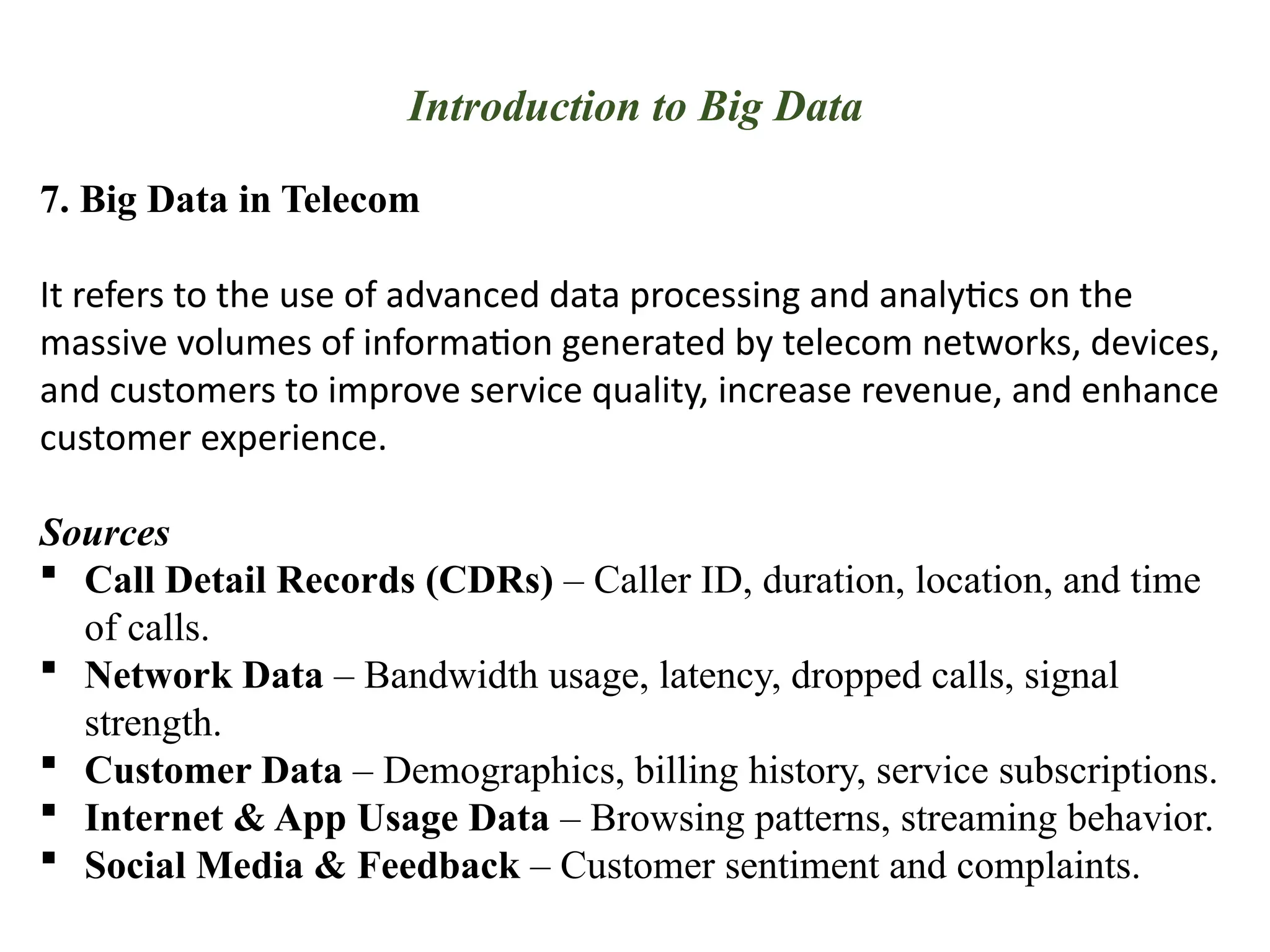 Introduction to Big Data

7. Big Data in Telecom

It refers to the use of advanced data processing and analytics on the massive volumes of information generated by telecom networks, devices, and customers to improve service quality, increase revenue, and enhance customer experience.

Sources
▪ Call Detail Records (CDRs) – Caller ID, duration, location, and time of calls.
▪ Network Data – Bandwidth usage, latency, dropped calls, signal strength.
▪ Customer Data – Demographics, billing history, service subscriptions.
▪ Internet & App Usage Data – Browsing patterns, streaming behavior.
▪ Social Media & Feedback – Customer sentiment and complaints.